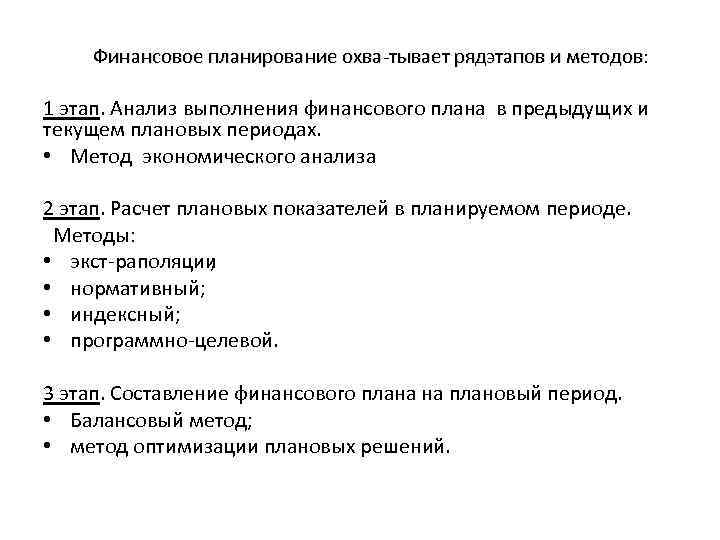 Финансовое планирование охва-тывает рядэтапов и методов:

1 этап. Анализ выполнения финансового плана в предыдущих и текущем плановых периодах.
• Метод экономического анализа

2 этап. Расчет плановых показателей в планируемом периоде.
Методы:
• экст-раполяции;
• нормативный;
• индексный;
• программно-целевой.

3 этап. Составление финансового плана на плановый период.
• Балансовый метод;
• метод оптимизации плановых решений.